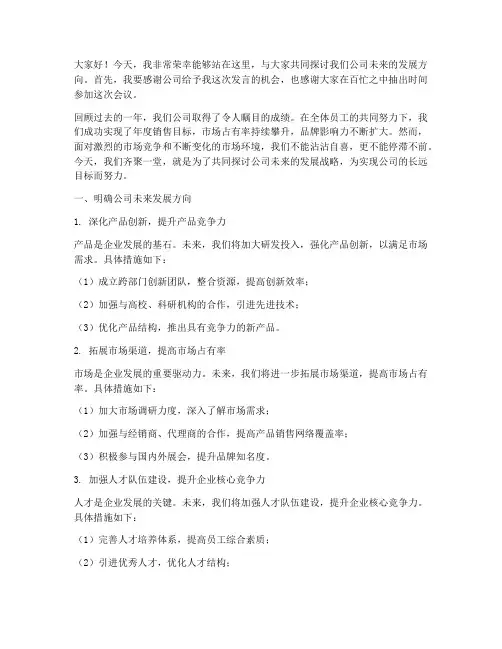 大家好！今天，我非常荣幸能够站在这里，与大家共同探讨我们公司未来的发展方向。首先，我要感谢公司给予我这次发言的机会，也感谢大家在百忙之中抽出时间参加这次会议。

回顾过去的一年，我们公司取得了令人瞩目的成绩。在全体员工的共同努力下，我们成功实现了年度销售目标，市场占有率持续攀升，品牌影响力不断扩大。然而，面对激烈的市场竞争和不断变化的市场环境，我们不能沾沾自喜，更不能停滞不前。今天，我们齐聚一堂，就是为了共同探讨公司未来的发展战略，为实现公司的长远目标而努力。

一、明确公司未来发展方向

1. 深化产品创新，提升产品竞争力

产品是企业发展的基石。未来，我们将加大研发投入，强化产品创新，以满足市场需求。具体措施如下：

（1）成立跨部门创新团队，整合资源，提高创新效率；

（2）加强与高校、科研机构的合作，引进先进技术；

（3）优化产品结构，推出具有竞争力的新产品。

2. 拓展市场渠道，提高市场占有率

市场是企业发展的重要驱动力。未来，我们将进一步拓展市场渠道，提高市场占有率。具体措施如下：

（1）加大市场调研力度，深入了解市场需求；

（2）加强与经销商、代理商的合作，提高产品销售网络覆盖率；

（3）积极参与国内外展会，提升品牌知名度。

3. 加强人才队伍建设，提升企业核心竞争力

人才是企业发展的关键。未来，我们将加强人才队伍建设，提升企业核心竞争力。具体措施如下：

（1）完善人才培养体系，提高员工综合素质；

（2）引进优秀人才，优化人才结构；